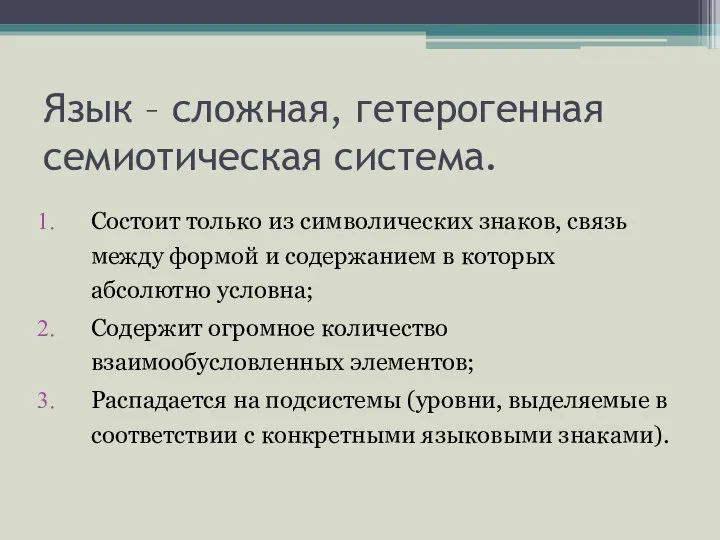 Язык – сложная, гетерогенная семиотическая система.

1. Состоит только из символических знаков, связь между формой и содержанием в которых абсолютно условна;
2. Содержит огромное количество взаимообусловленных элементов;
3. Распадается на подсистемы (уровни, выделяемые в соответствии с конкретными языковыми знаками).